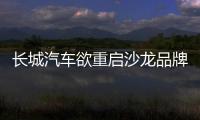 长城汽车欲重启沙龙品牌